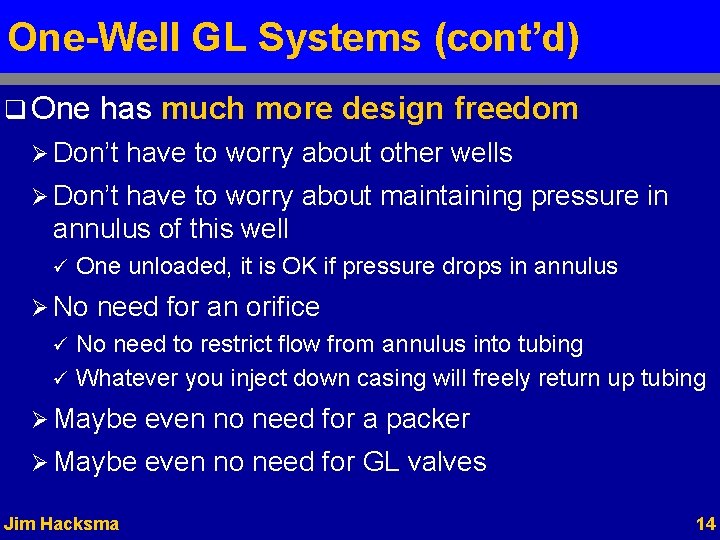 One-Well GL Systems (cont'd)

❑ One has much more design freedom

➢ Don't have to worry about other wells

➢ Don't have to worry about maintaining pressure in annulus of this well

✓ One unloaded, it is OK if pressure drops in annulus

➢ No need for an orifice

✓ No need to restrict flow from annulus into tubing

✓ Whatever you inject down casing will freely return up tubing

➢ Maybe even no need for a packer

➢ Maybe even no need for GL valves

Jim Hacksma

14